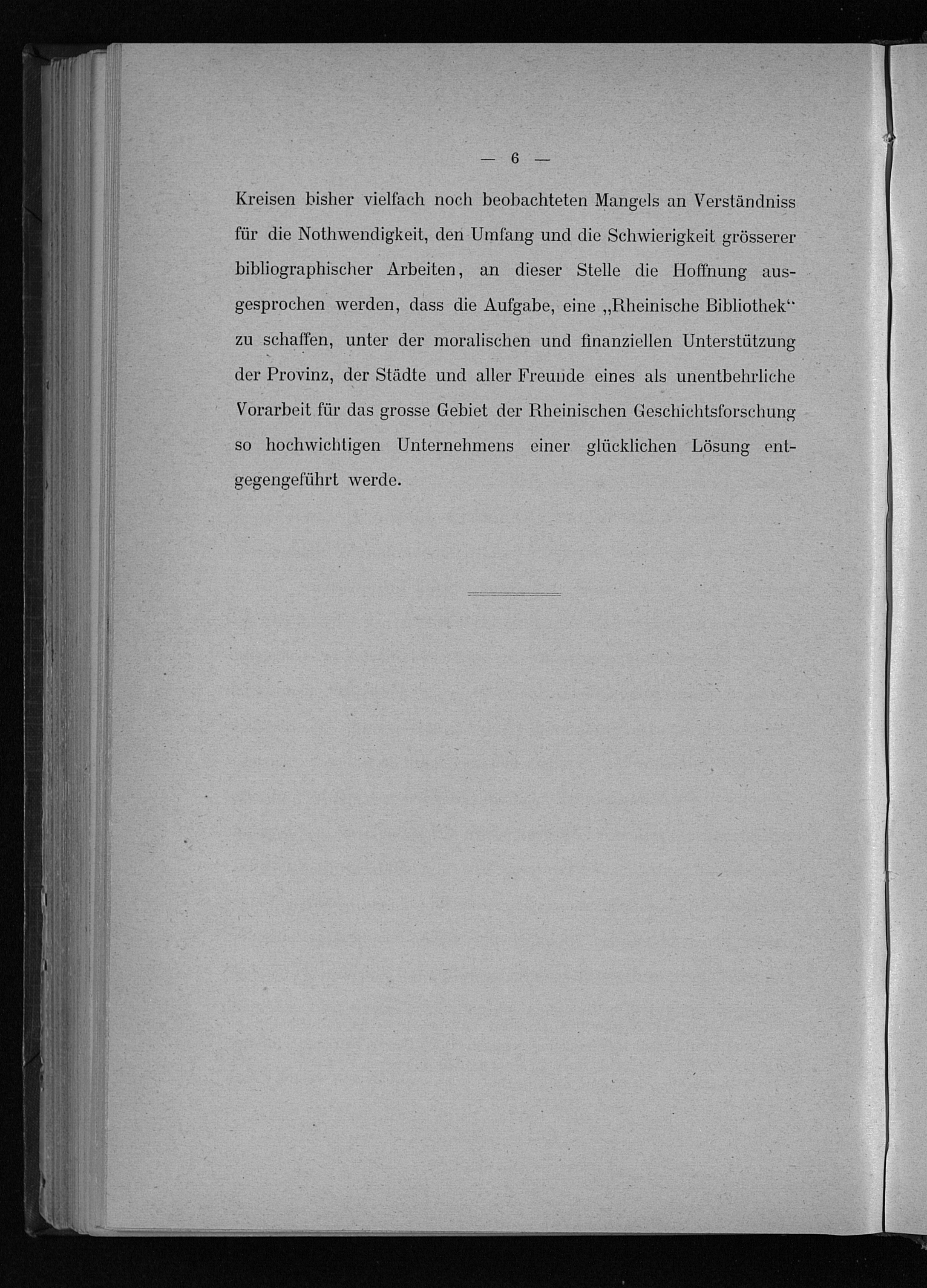 — 6 —

Kreisen bisher vielfach noch beobachteten Mangels an Verständniss für die Nothwendigkeit, den Umfang und die Schwierigkeit grösserer bibliographischer Arbeiten, an dieser Stelle die Hoffnung ausgesprochen werden, dass die Aufgabe, eine „Rheinische Bibliothek“ zu schaffen, unter der moralischen und finanziellen Unterstützung der Provinz, der Städte und aller Freunde eines als unentbehrliche Vorarbeit für das grosse Gebiet der Rheinischen Geschichtsforschung so hochwichtigen Unternehmens einer glücklichen Lösung entgegengeführt werde.